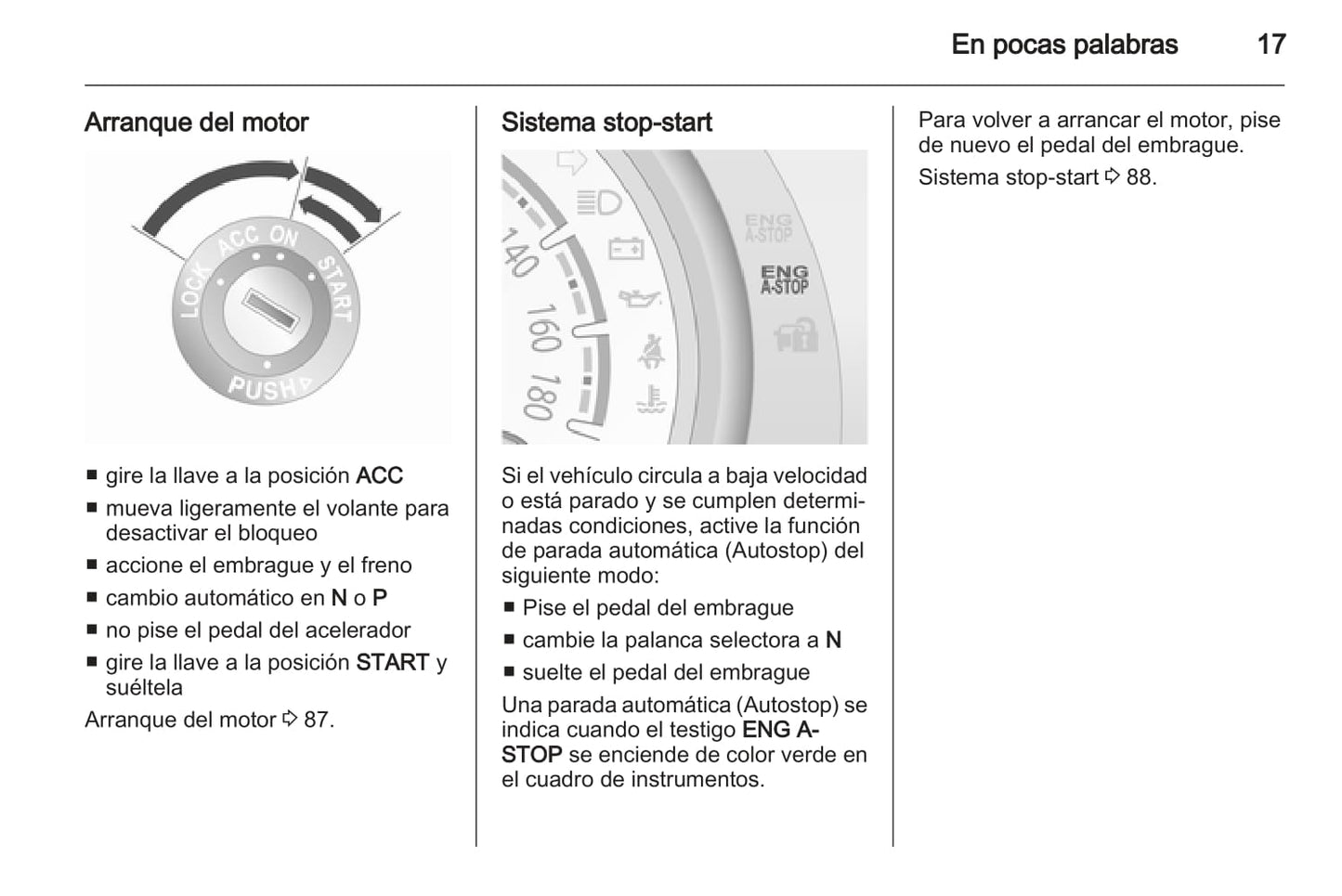 En pocas palabras 17

Arranque del motor

LOCK ACC ON START PUSH

■ gire la llave a la posición ACC
■ mueva ligeramente el volante para desactivar el bloqueo
■ accione el embrague y el freno
■ cambio automático en N o P
■ no pise el pedal del acelerador
■ gire la llave a la posición START y suéltela

Arranque del motor ⇨ 87.

Sistema stop-start

140 160 180 ENG A-STOP ENG A-STOP

Si el vehículo circula a baja velocidad o está parado y se cumplen determinadas condiciones, active la función de parada automática (Autostop) del siguiente modo:
■ Pise el pedal del embrague
■ cambie la palanca selectora a N
■ suelte el pedal del embrague

Una parada automática (Autostop) se indica cuando el testigo ENG A-STOP se enciende de color verde en el cuadro de instrumentos.

Para volver a arrancar el motor, pise de nuevo el pedal del embrague.

Sistema stop-start ⇨ 88.